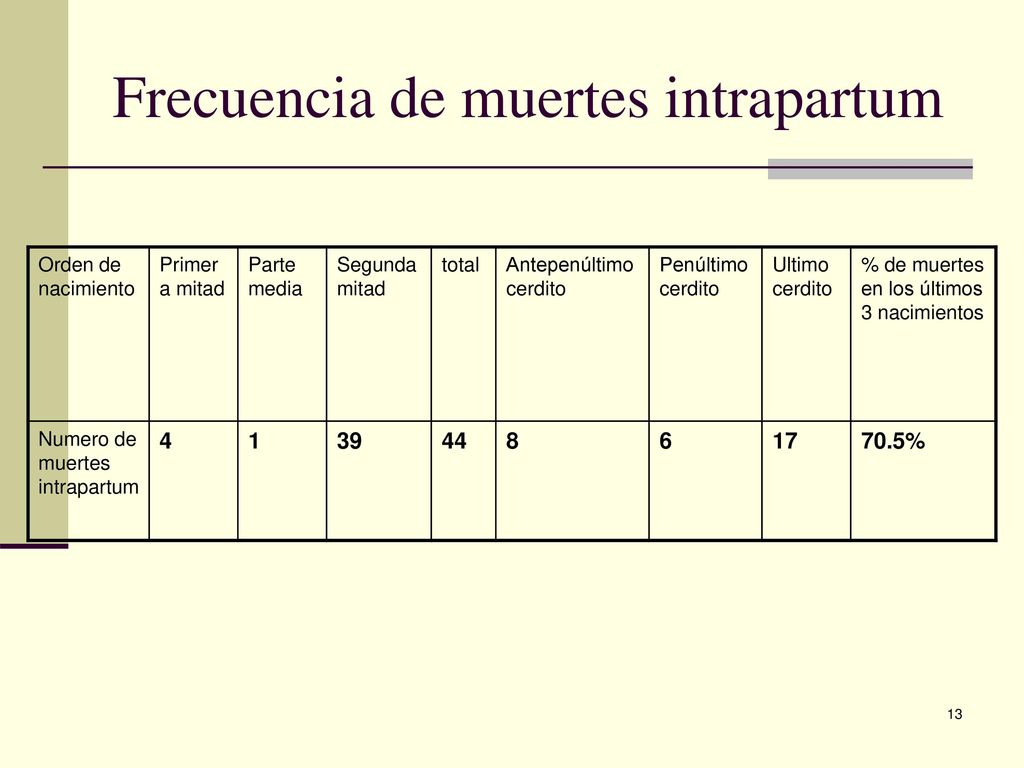 Frecuencia de muertes intrapartum

| Orden de nacimiento | Primer a mitad | Parte media | Segunda mitad | total | Antepenúltimo cerdito | Penúltimo cerdito | Ultimo cerdito | % de muertes en los últimos 3 nacimientos |
|---|---|---|---|---|---|---|---|---|
| Numero de muertes intrapartum | 4 | 1 | 39 | 44 | 8 | 6 | 17 | 70.5% |

13